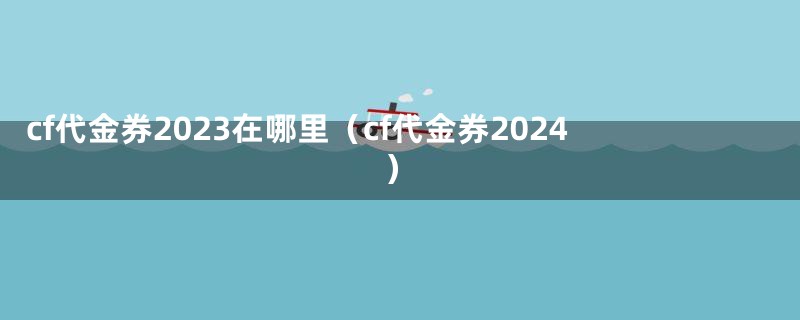 cf代金券2023在哪里（cf代金券2024）